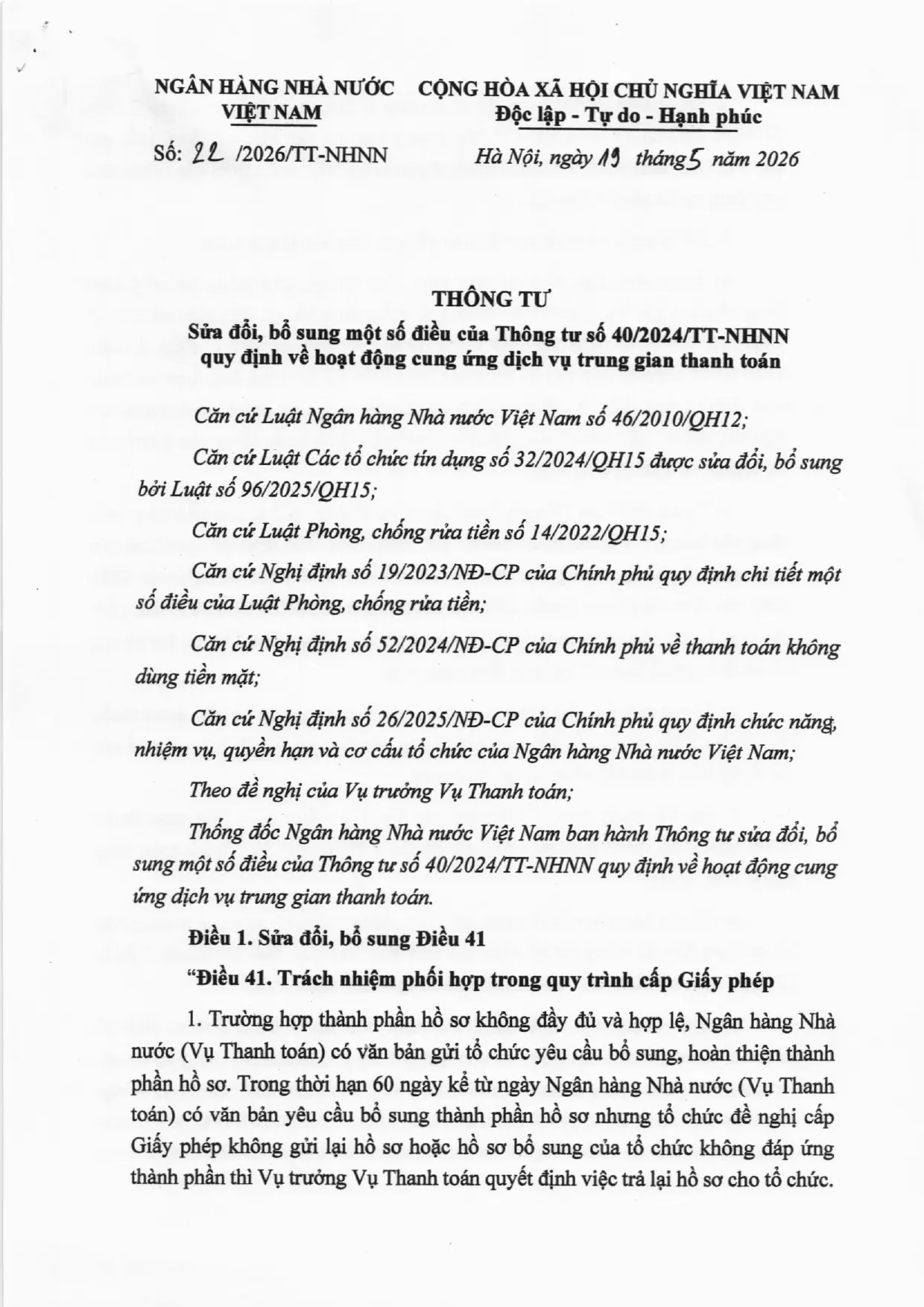 NGÂN HÀNG NHÀ NƯỚC
VIỆT NAM

Số: 22 /2026/TT-NHNN

CỘNG HÒA XÃ HỘI CHỦ NGHĨA VIỆT NAM
Độc lập - Tự do - Hạnh phúc

Hà Nội, ngày 19 tháng 5 năm 2026

THÔNG TƯ
Sửa đổi, bổ sung một số điều của Thông tư số 40/2024/TT-NHNN
quy định về hoạt động cung ứng dịch vụ trung gian thanh toán

Căn cứ Luật Ngân hàng Nhà nước Việt Nam số 46/2010/QH12;

Căn cứ Luật Các tổ chức tín dụng số 32/2024/QH15 được sửa đổi, bổ sung bởi Luật số 96/2025/QH15;

Căn cứ Luật Phòng, chống rửa tiền số 14/2022/QH15;

Căn cứ Nghị định số 19/2023/NĐ-CP của Chính phủ quy định chi tiết một số điều của Luật Phòng, chống rửa tiền;

Căn cứ Nghị định số 52/2024/NĐ-CP của Chính phủ về thanh toán không dùng tiền mặt;

Căn cứ Nghị định số 26/2025/NĐ-CP của Chính phủ quy định chức năng, nhiệm vụ, quyền hạn và cơ cấu tổ chức của Ngân hàng Nhà nước Việt Nam;

Theo đề nghị của Vụ trưởng Vụ Thanh toán;

Thống đốc Ngân hàng Nhà nước Việt Nam ban hành Thông tư sửa đổi, bổ sung một số điều của Thông tư số 40/2024/TT-NHNN quy định về hoạt động cung ứng dịch vụ trung gian thanh toán.

Điều 1. Sửa đổi, bổ sung Điều 41

"Điều 41. Trách nhiệm phối hợp trong quy trình cấp Giấy phép

1. Trường hợp thành phần hồ sơ không đầy đủ và hợp lệ, Ngân hàng Nhà nước (Vụ Thanh toán) có văn bản gửi tổ chức yêu cầu bổ sung, hoàn thiện thành phần hồ sơ. Trong thời hạn 60 ngày kể từ ngày Ngân hàng Nhà nước (Vụ Thanh toán) có văn bản yêu cầu bổ sung thành phần hồ sơ nhưng tổ chức đề nghị cấp Giấy phép không gửi lại hồ sơ hoặc hồ sơ bổ sung của tổ chức không đáp ứng thành phần thì Vụ trưởng Vụ Thanh toán quyết định việc trả lại hồ sơ cho tổ chức.